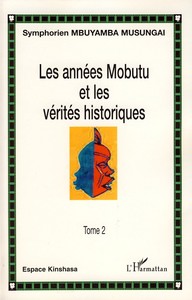 Symphorien MBUYAMBA MUSUNGAI

Les années Mobutu et les vérités historiques

Tome 2

Espace Kinshasa

L'Harmattan